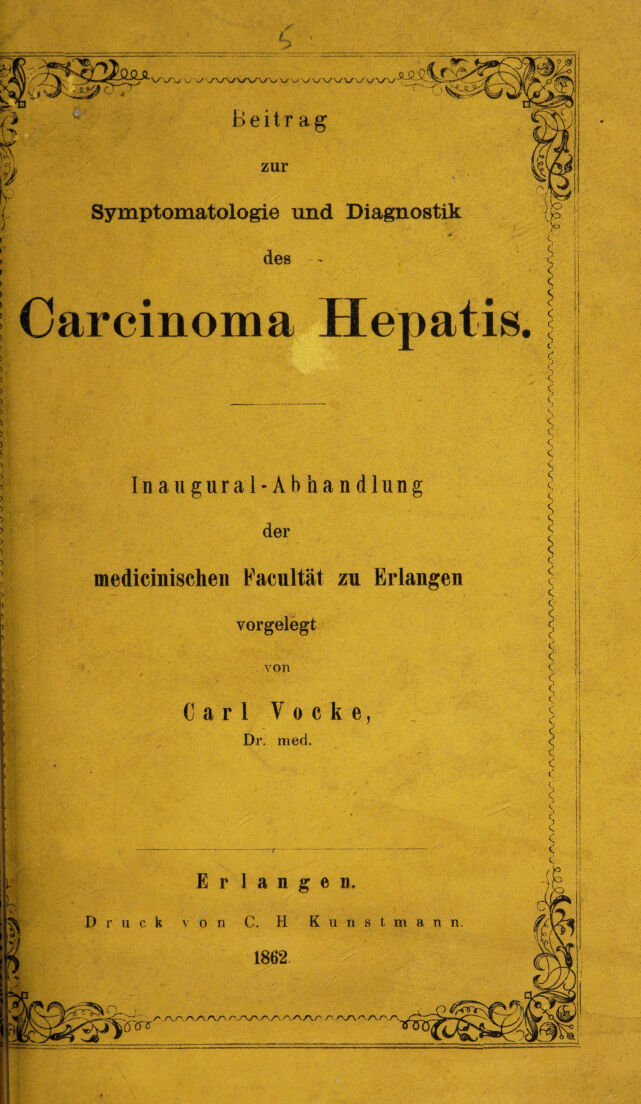 Beitrag

zur

Symptomatologie und Diagnostik

des

Carcinoma Hepatis.

Inaugural-Abhandlung

der

medicinischen Facultät zu Erlangen

vorgelegt

von

Carl Vocke,

Dr. med.

Erlangen.

Druck von C. H Kunstmann.

1862.